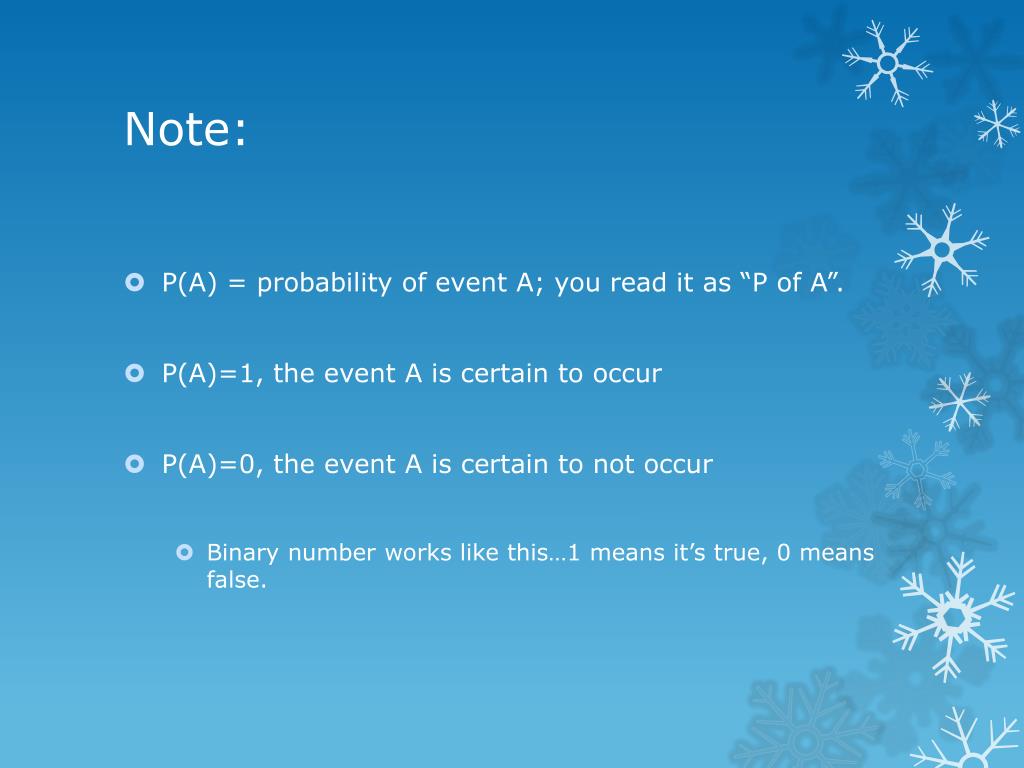 Note:

P(A) = probability of event A; you read it as “P of A”.

P(A)=1, the event A is certain to occur

P(A)=0, the event A is certain to not occur

Binary number works like this…1 means it’s true, 0 means false.